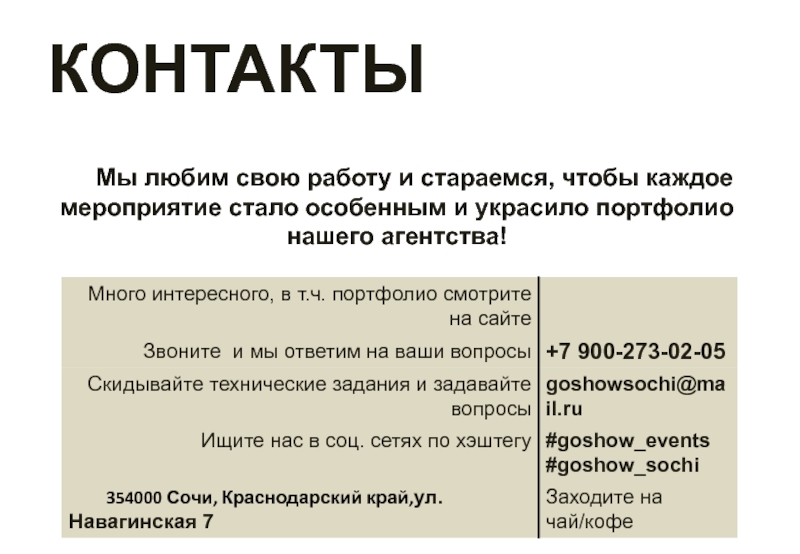 КОНТАКТЫ

Мы любим свою работу и стараемся, чтобы каждое мероприятие стало особенным и украсило портфолио нашего агентства!

| | |
|---|---|
| Много интересного, в т.ч. портфолио смотрите на сайте | |
| Звоните и мы ответим на ваши вопросы | +7 900-273-02-05 |
| Скидывайте технические задания и задавайте вопросы | goshowsochi@mail.ru |
| Ищите нас в соц. сетях по хэштегу | #goshow_events #goshow_sochi |
| 354000 Сочи, Краснодарский край,ул. Навагинская 7 | Заходите на чай/кофе |